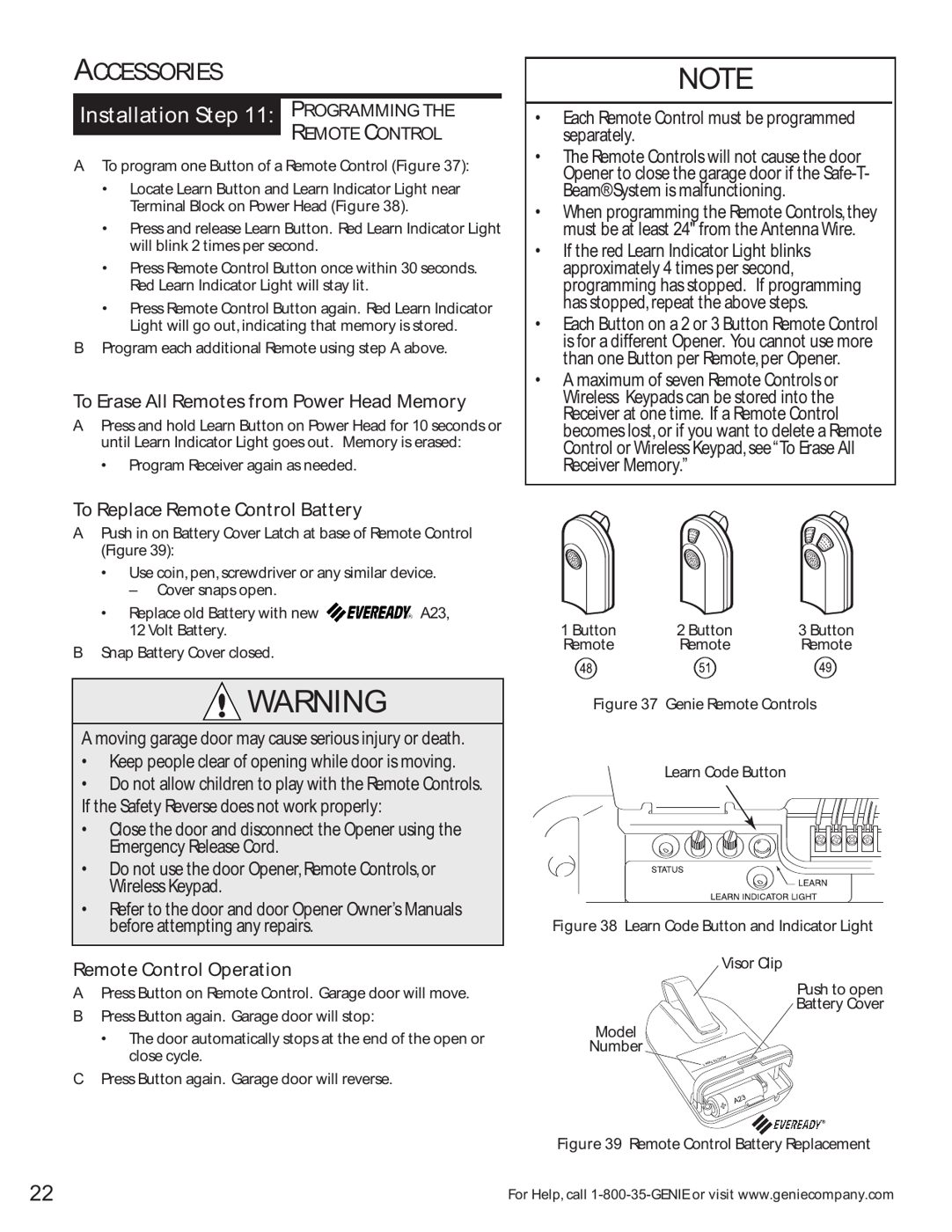 ACCESSORIES

Installation Step 11: PROGRAMMING THE REMOTE CONTROL

A To program one Button of a Remote Control (Figure 37):
• Locate Learn Button and Learn Indicator Light near Terminal Block on Power Head (Figure 38).
• Press and release Learn Button. Red Learn Indicator Light will blink 2 times per second.
• Press Remote Control Button once within 30 seconds. Red Learn Indicator Light will stay lit.
• Press Remote Control Button again. Red Learn Indicator Light will go out, indicating that memory is stored.
B Program each additional Remote using step A above.

To Erase All Remotes from Power Head Memory
A Press and hold Learn Button on Power Head for 10 seconds or until Learn Indicator Light goes out. Memory is erased:
• Program Receiver again as needed.

To Replace Remote Control Battery
A Push in on Battery Cover Latch at base of Remote Control (Figure 39):
• Use coin, pen, screwdriver or any similar device.
– Cover snaps open.
• Replace old Battery with new EVEREADY® A23, 12 Volt Battery.
B Snap Battery Cover closed.

WARNING
A moving garage door may cause serious injury or death.
• Keep people clear of opening while door is moving.
• Do not allow children to play with the Remote Controls.
If the Safety Reverse does not work properly:
• Close the door and disconnect the Opener using the Emergency Release Cord.
• Do not use the door Opener, Remote Controls, or Wireless Keypad.
• Refer to the door and door Opener Owner's Manuals before attempting any repairs.

Remote Control Operation
A Press Button on Remote Control. Garage door will move.
B Press Button again. Garage door will stop:
• The door automatically stops at the end of the open or close cycle.
C Press Button again. Garage door will reverse.

NOTE
• Each Remote Control must be programmed separately.
• The Remote Controls will not cause the door Opener to close the garage door if the Safe-T-Beam® System is malfunctioning.
• When programming the Remote Controls, they must be at least 24" from the Antenna Wire.
• If the red Learn Indicator Light blinks approximately 4 times per second, programming has stopped. If programming has stopped, repeat the above steps.
• Each Button on a 2 or 3 Button Remote Control is for a different Opener. You cannot use more than one Button per Remote, per Opener.
• A maximum of seven Remote Controls or Wireless Keypads can be stored into the Receiver at one time. If a Remote Control becomes lost, or if you want to delete a Remote Control or Wireless Keypad, see "To Erase All Receiver Memory."

1 Button Remote
48
2 Button Remote
51
3 Button Remote
49

Figure 37 Genie Remote Controls

Learn Code Button
STATUS
LEARN
LEARN INDICATOR LIGHT

Figure 38 Learn Code Button and Indicator Light

Visor Clip
Push to open Battery Cover
Model Number
A23
EVEREADY®

Figure 39 Remote Control Battery Replacement

22

For Help, call 1-800-35-GENIE or visit www.geniecompany.com